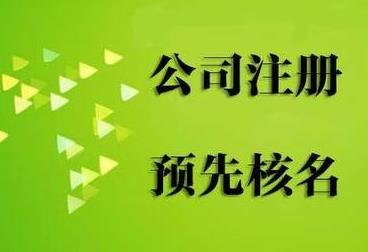 公司注册

预先核名